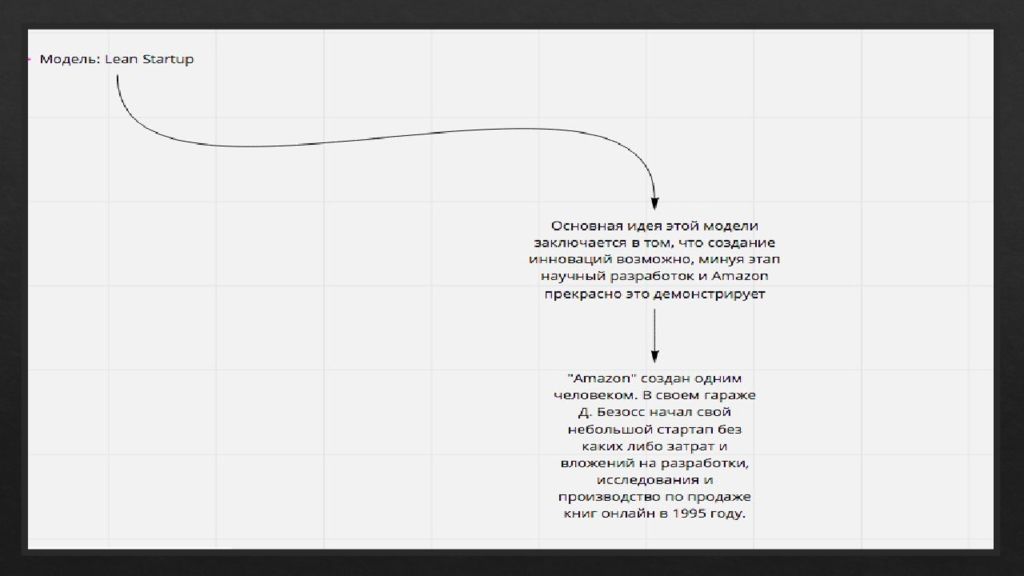 Модель: Lean Startup

Основная идея этой модели заключается в том, что создание инноваций возможно, минуя этап научный разработок и Amazon прекрасно это демонстрирует

"Amazon" создан одним человеком. В своем гараже Д. Безосс начал свой небольшой стартап без каких либо затрат и вложений на разработки, исследования и производство по продаже книг онлайн в 1995 году.